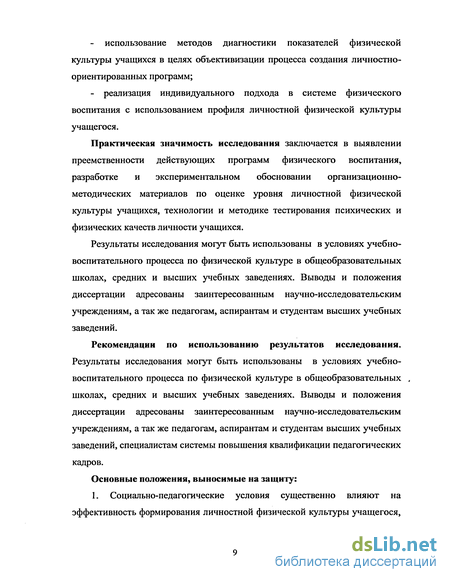 - использование методов диагностики показателей физической культуры учащихся в целях объективизации процесса создания личностно-ориентированных программ;

- реализация индивидуального подхода в системе физического воспитания с использованием профиля личностной физической культуры учащегося.

Практическая значимость исследования заключается в выявлении преемственности действующих программ физического воспитания, разработке и экспериментальном обосновании организационно-методических материалов по оценке уровня личностной физической культуры учащихся, технологии и методике тестирования психических и физических качеств личности учащихся.

Результаты исследования могут быть использованы в условиях учебно-воспитательного процесса по физической культуре в общеобразовательных школах, средних и высших учебных заведениях. Выводы и положения диссертации адресованы заинтересованным научно-исследовательским учреждениям, а так же педагогам, аспирантам и студентам высших учебных заведений.

Рекомендации по использованию результатов исследования. Результаты исследования могут быть использованы в условиях учебно-воспитательного процесса по физической культуре в общеобразовательных школах, средних и высших учебных заведениях. Выводы и положения диссертации адресованы заинтересованным научно-исследовательским учреждениям, а так же педагогам, аспирантам и студентам высших учебных заведений, специалистам системы повышения квалификации педагогических кадров.

Основные положения, выносимые на защиту:

1. Социально-педагогические условия существенно влияют на эффективность формирования личностной физической культуры учащегося,

9

dsLib.net
библиотека диссертаций